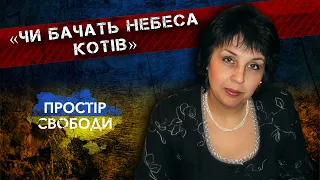 «ЧИ БАЧАТЬ НЕБЕСА КОТІВ»

ПРОСТІР СВОБОДИ